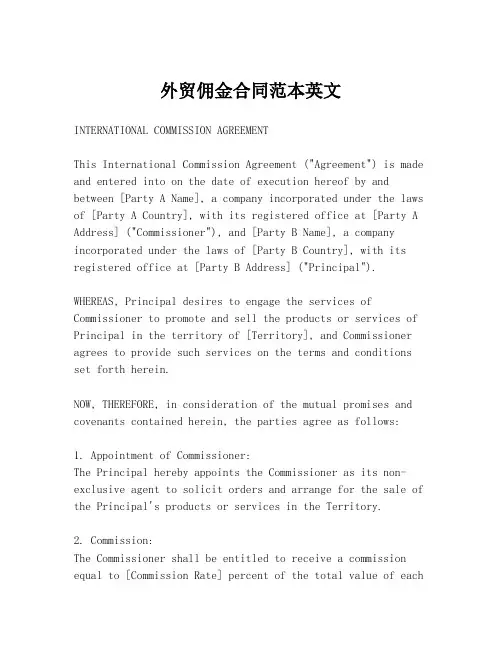 外贸佣金合同范本英文

INTERNATIONAL COMMISSION AGREEMENT

This International Commission Agreement ("Agreement") is made and entered into on the date of execution hereof by and between [Party A Name], a company incorporated under the laws of [Party A Country], with its registered office at [Party A Address] ("Commissioner"), and [Party B Name], a company incorporated under the laws of [Party B Country], with its registered office at [Party B Address] ("Principal").

WHEREAS, Principal desires to engage the services of Commissioner to promote and sell the products or services of Principal in the territory of [Territory], and Commissioner agrees to provide such services on the terms and conditions set forth herein.

NOW, THEREFORE, in consideration of the mutual promises and covenants contained herein, the parties agree as follows:

1. Appointment of Commissioner:
The Principal hereby appoints the Commissioner as its non-exclusive agent to solicit orders and arrange for the sale of the Principal's products or services in the Territory.

2. Commission:
The Commissioner shall be entitled to receive a commission equal to [Commission Rate] percent of the total value of each